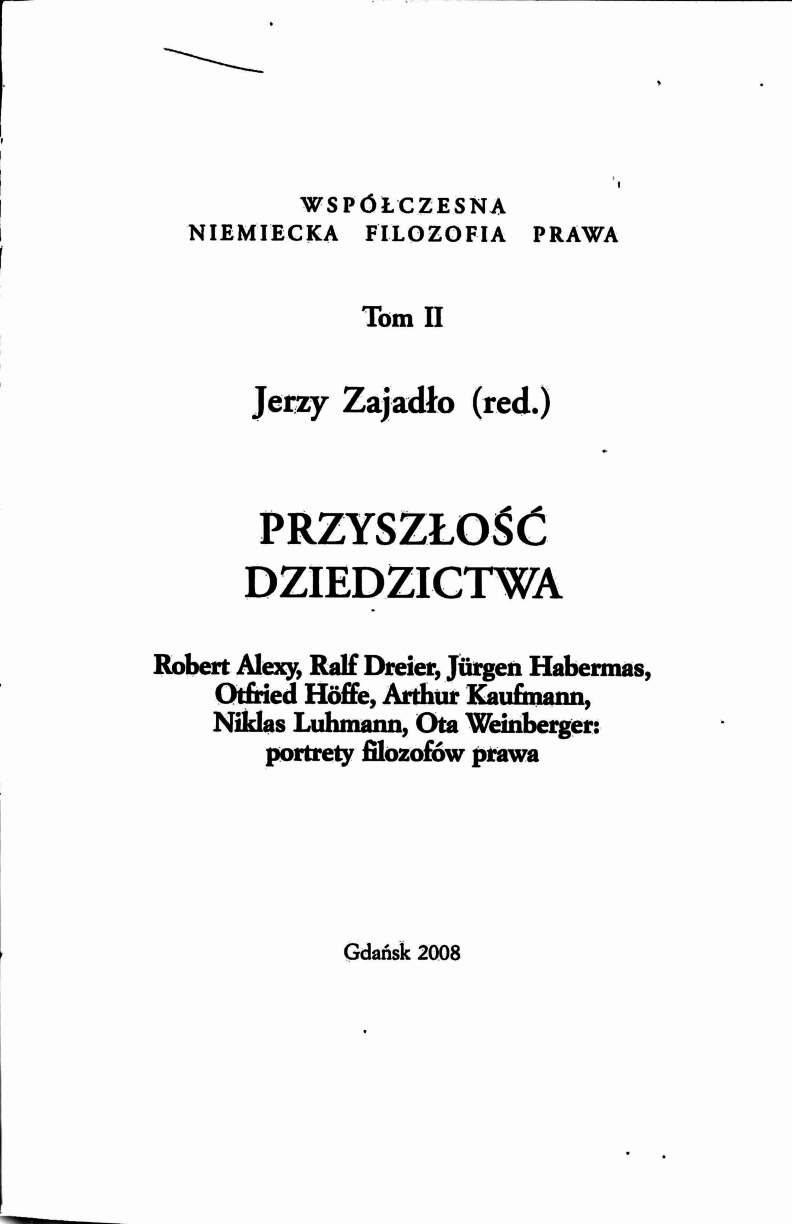 WSPÓŁCZESNA
NIEMIECKA FILOZOFIA PRAWA

Tom II

Jerzy Zajadło (red.)

PRZYSZŁOŚĆ
DZIEDZICTWA

Robert Alexy, Ralf Dreier, Jürgen Habermas, Otfried Höffe, Arthur Kaufmann, Niklas Luhmann, Ota Weinberger: portrety filozofów prawa

Gdańsk 2008